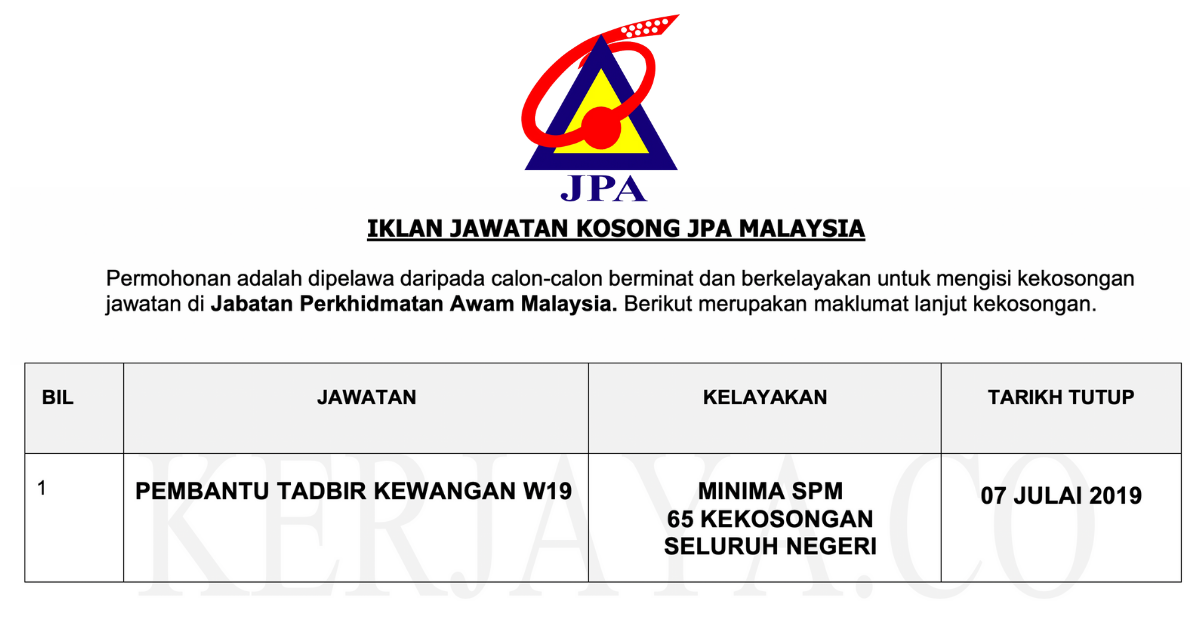 JPA

IKLAN JAWATAN KOSONG JPA MALAYSIA

Permohonan adalah dipelawa daripada calon-calon berminat dan berkelayakan untuk mengisi kekosongan jawatan di Jabatan Perkhidmatan Awam Malaysia. Berikut merupakan maklumat lanjut kekosongan.

| BIL | JAWATAN | KELAYAKAN | TARIKH TUTUP |
|---|---|---|---|
| 1 | PEMBANTU TADBIR KEWANGAN W19 | MINIMA SPM 65 KEKOSONGAN SELURUH NEGERI | 07 JULAI 2019 |

KERJAYA.CO